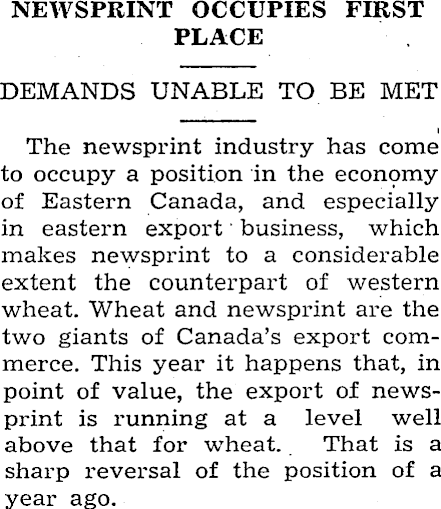 NEWSPRINT OCCUPIES FIRST PLACE

DEMANDS UNABLE TO BE MET

The newsprint industry has come to occupy a position in the economy of Eastern Canada, and especially in eastern export business, which makes newsprint to a considerable extent the counterpart of western wheat. Wheat and newsprint are the two giants of Canada's export commerce. This year it happens that, in point of value, the export of newsprint is running at a level well above that for wheat. That is a sharp reversal of the position of a year ago.